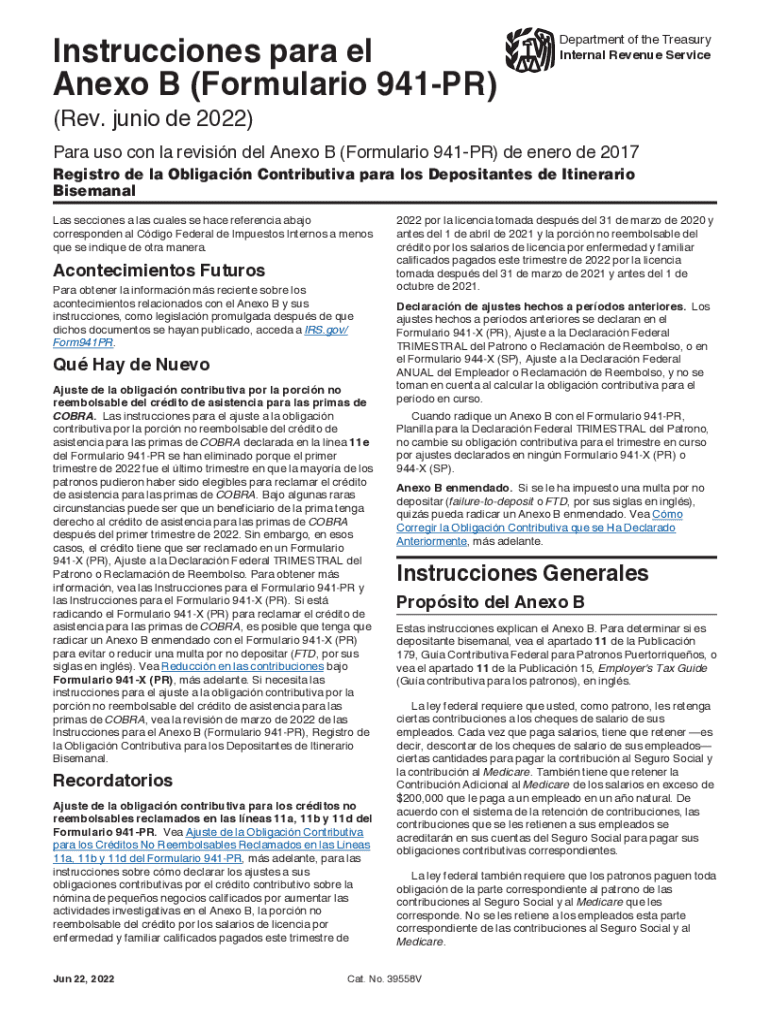 Instrucciones para el Anexo B (Formulario 941-PR)

Department of the Treasury
Internal Revenue Service

(Rev. junio de 2022)

Para uso con la revisión del Anexo B (Formulario 941-PR) de enero de 2017

Registro de la Obligación Contributiva para los Depositantes de Itinerario Bisemanal

Las secciones a las cuales se hace referencia abajo corresponden al Código Federal de Impuestos Internos a menos que se indique de otra manera.

Acontecimientos Futuros

Para obtener la información más reciente sobre los acontecimientos relacionados con el Anexo B y sus instrucciones, como legislación promulgada después de que dichos documentos se hayan publicado, acceda a IRS.gov/Form941PR.

Qué Hay de Nuevo

Ajuste de la obligación contributiva por la porción no reembolsable del crédito de asistencia para las primas de COBRA. Las instrucciones para el ajuste a la obligación contributiva por la porción no reembolsable del crédito de asistencia para las primas de COBRA declarada en la línea 11e del Formulario 941-PR se han eliminado porque el primer trimestre de 2022 fue el último trimestre en que la mayoría de los patronos pudieron haber sido elegibles para reclamar el crédito de asistencia para las primas de COBRA. Bajo algunas raras circunstancias puede ser que un beneficiario de la prima tenga derecho al crédito de asistencia para las primas de COBRA después del primer trimestre de 2022. Sin embargo, en esos casos, el crédito tiene que ser reclamado en un Formulario 941-X (PR), Ajuste a la Declaración Federal TRIMESTRAL del Patrono o Reclamación de Reembolso. Para obtener más información, vea las Instrucciones para el Formulario 941-PR y las Instrucciones para el Formulario 941-X (PR). Si está radicando el Formulario 941-X (PR) para reclamar el crédito de asistencia para las primas de COBRA, es posible que tenga que radicar un Anexo B enmendado con el Formulario 941-X (PR) para evitar o reducir una multa por no depositar (FTD, por sus siglas en inglés). Vea Reducción en las contribuciones bajo Formulario 941-X (PR), más adelante. Si necesita las instrucciones para el ajuste a la obligación contributiva por la porción no reembolsable del crédito de asistencia para las primas de COBRA, vea la revisión de marzo de 2022 de las Instrucciones para el Anexo B (Formulario 941-PR), Registro de la Obligación Contributiva para los Depositantes de Itinerario Bisemanal.

Recordatorios

Ajuste de la obligación contributiva para los créditos no reembolsables reclamados en las líneas 11a, 11b y 11d del Formulario 941-PR. Vea Ajuste de la Obligación Contributiva para los Créditos No Reembolsables Reclamados en las Líneas 11a, 11b y 11d del Formulario 941-PR, más adelante, para las instrucciones sobre cómo declarar los ajustes a sus obligaciones contributivas por el crédito contributivo sobre la nómina de pequeños negocios calificados por aumentar las actividades investigativas en el Anexo B, la porción no reembolsable del crédito por los salarios de licencia por enfermedad y familiar calificados pagados este trimestre de 2022 por la licencia tomada después del 31 de marzo de 2020 y antes del 1 de abril de 2021 y la porción no reembolsable del crédito por los salarios de licencia por enfermedad y familiar calificados pagados este trimestre de 2022 por la licencia tomada después del 31 de marzo de 2021 y antes del 1 de octubre de 2021.

Declaración de ajustes hechos a períodos anteriores. Los ajustes hechos a períodos anteriores se declaran en el Formulario 941-X (PR), Ajuste a la Declaración Federal TRIMESTRAL del Patrono o Reclamación de Reembolso, o en el Formulario 944-X (SP), Ajuste a la Declaración Federal ANUAL del Empleador o Reclamación de Reembolso, y no se toman en cuenta al calcular la obligación contributiva para el período en curso.

Cuando radique un Anexo B con el Formulario 941-PR, Planilla para la Declaración Federal TRIMESTRAL del Patrono, no cambie su obligación contributiva para el trimestre en curso por ajustes declarados en ningún Formulario 941-X (PR) o 944-X (SP).

Anexo B enmendado. Si se le ha impuesto una multa por no depositar (failure-to-deposit o FTD, por sus siglas en inglés), quizás pueda radicar un Anexo B enmendado. Vea Cómo Corregir la Obligación Contributiva que se Ha Declarado Anteriormente, más adelante.

Instrucciones Generales

Propósito del Anexo B

Estas instrucciones explican el Anexo B. Para determinar si es depositante bisemanal, vea el apartado 11 de la Publicación 179, Guía Contributiva Federal para Patronos Puertorriqueños, o vea el apartado 11 de la Publicación 15, Employer's Tax Guide (Guía contributiva para los patronos), en inglés.

La ley federal requiere que usted, como patrono, les retenga ciertas contribuciones a los cheques de salario de sus empleados. Cada vez que paga salarios, tiene que retener —es decir, descontar de los cheques de salario de sus empleados— ciertas cantidades para pagar la contribución al Seguro Social y la contribución al Medicare. También tiene que retener la Contribución Adicional al Medicare de los salarios en exceso de $200,000 que le paga a un empleado en un año natural. De acuerdo con el sistema de la retención de contribuciones, las contribuciones que se les retienen a sus empleados se acreditarán en sus cuentas del Seguro Social para pagar sus obligaciones contributivas correspondientes.

La ley federal también requiere que los patronos paguen toda obligación de la parte correspondiente al patrono de las contribuciones al Seguro Social y al Medicare que les corresponde. No se les retiene a los empleados esta parte correspondiente de las contribuciones al Seguro Social y al Medicare.

Jun 22, 2022

Cat. No. 39558V